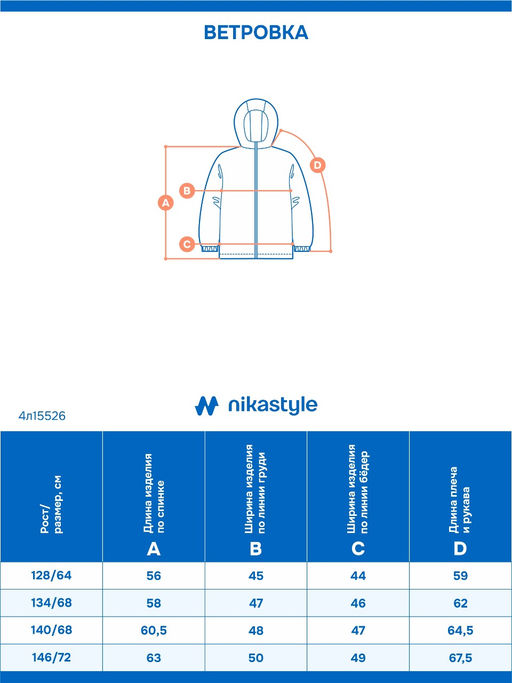 ВЕТРОВКА

A
B
C
D

nikastyle

4л15526

| Рост/ размер, см | Длина изделия по спинке A | Ширина изделия по линии груди B | Ширина изделия по линии бёдер C | Длина плеча и рукава D |
|---|---|---|---|---|
| 128/64 | 56 | 45 | 44 | 59 |
| 134/68 | 58 | 47 | 46 | 62 |
| 140/68 | 60,5 | 48 | 47 | 64,5 |
| 146/72 | 63 | 50 | 49 | 67,5 |